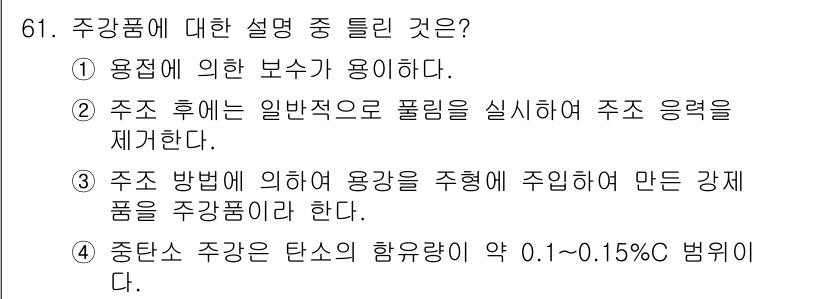 61. 주강품에 대한 설명 중 틀린 것은?
① 용접에 의한 보수가 용이하다.
② 주조 후에는 일반적으로 풀림을 실시하여 주조 응력을 제거한다.
③ 주조 방법에 의하여 용강을 주형에 주입하여 만든 강제품을 주강품이라 한다.
④ 중탄소 주강은 탄소의 함유량이 약 0.1~0.15%C 범위이다.